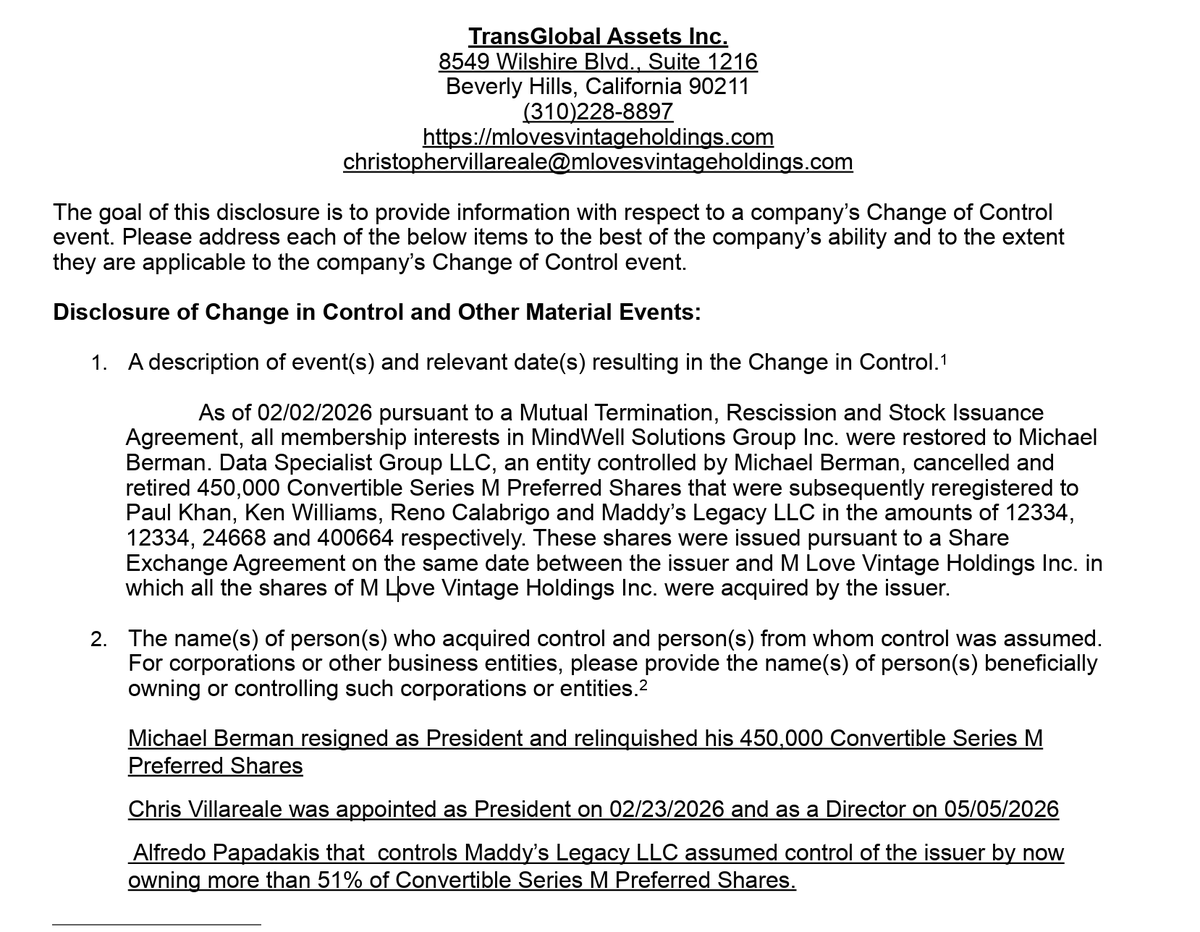 TransGlobal Assets Inc.
8549 Wilshire Blvd., Suite 1216
Beverly Hills, California 90211
(310)228-8897
https://mlovesvintageholdings.com
christophervillareale@mlovesvintageholdings.com

The goal of this disclosure is to provide information with respect to a company's Change of Control event. Please address each of the below items to the best of the company's ability and to the extent they are applicable to the company's Change of Control event.

Disclosure of Change in Control and Other Material Events:

1. A description of event(s) and relevant date(s) resulting in the Change in Control.$^1$

As of 02/02/2026 pursuant to a Mutual Termination, Rescission and Stock Issuance Agreement, all membership interests in MindWell Solutions Group Inc. were restored to Michael Berman. Data Specialist Group LLC, an entity controlled by Michael Berman, cancelled and retired 450,000 Convertible Series M Preferred Shares that were subsequently reregistered to Paul Khan, Ken Williams, Reno Calabrigo and Maddy's Legacy LLC in the amounts of 12334, 12334, 24668 and 400664 respectively. These shares were issued pursuant to a Share Exchange Agreement on the same date between the issuer and M Love Vintage Holdings Inc. in which all the shares of M Love Vintage Holdings Inc. were acquired by the issuer.

2. The name(s) of person(s) who acquired control and person(s) from whom control was assumed. For corporations or other business entities, please provide the name(s) of person(s) beneficially owning or controlling such corporations or entities.$^2$

Michael Berman resigned as President and relinquished his 450,000 Convertible Series M Preferred Shares

Chris Villareale was appointed as President on 02/23/2026 and as a Director on 05/05/2026

Alfredo Papadakis that controls Maddy's Legacy LLC assumed control of the issuer by now owning more than 51% of Convertible Series M Preferred Shares.